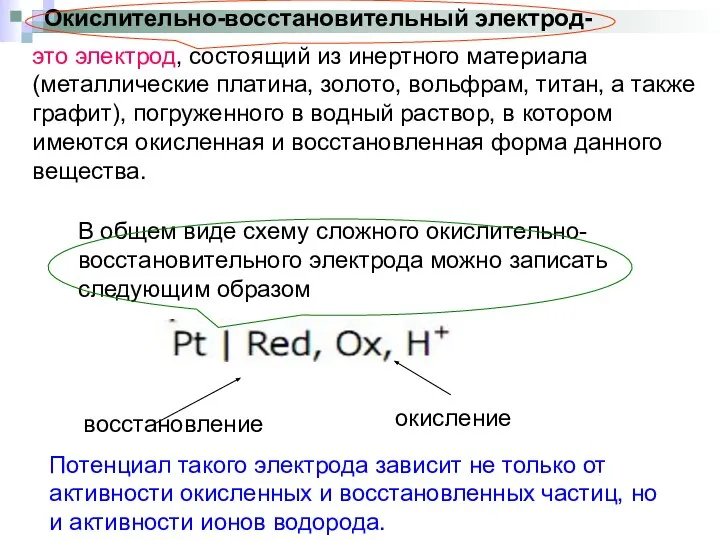 Окислительно-восстановительный электрод-

это электрод, состоящий из инертного материала (металлические платина, золото, вольфрам, титан, а также графит), погруженного в водный раствор, в котором имеются окисленная и восстановленная форма данного вещества.

В общем виде схему сложного окислительно-восстановительного электрода можно записать следующим образом

$Pt \mid Red, Ox, H^+$

восстановление

окисление

Потенциал такого электрода зависит не только от активности окисленных и восстановленных частиц, но и активности ионов водорода.